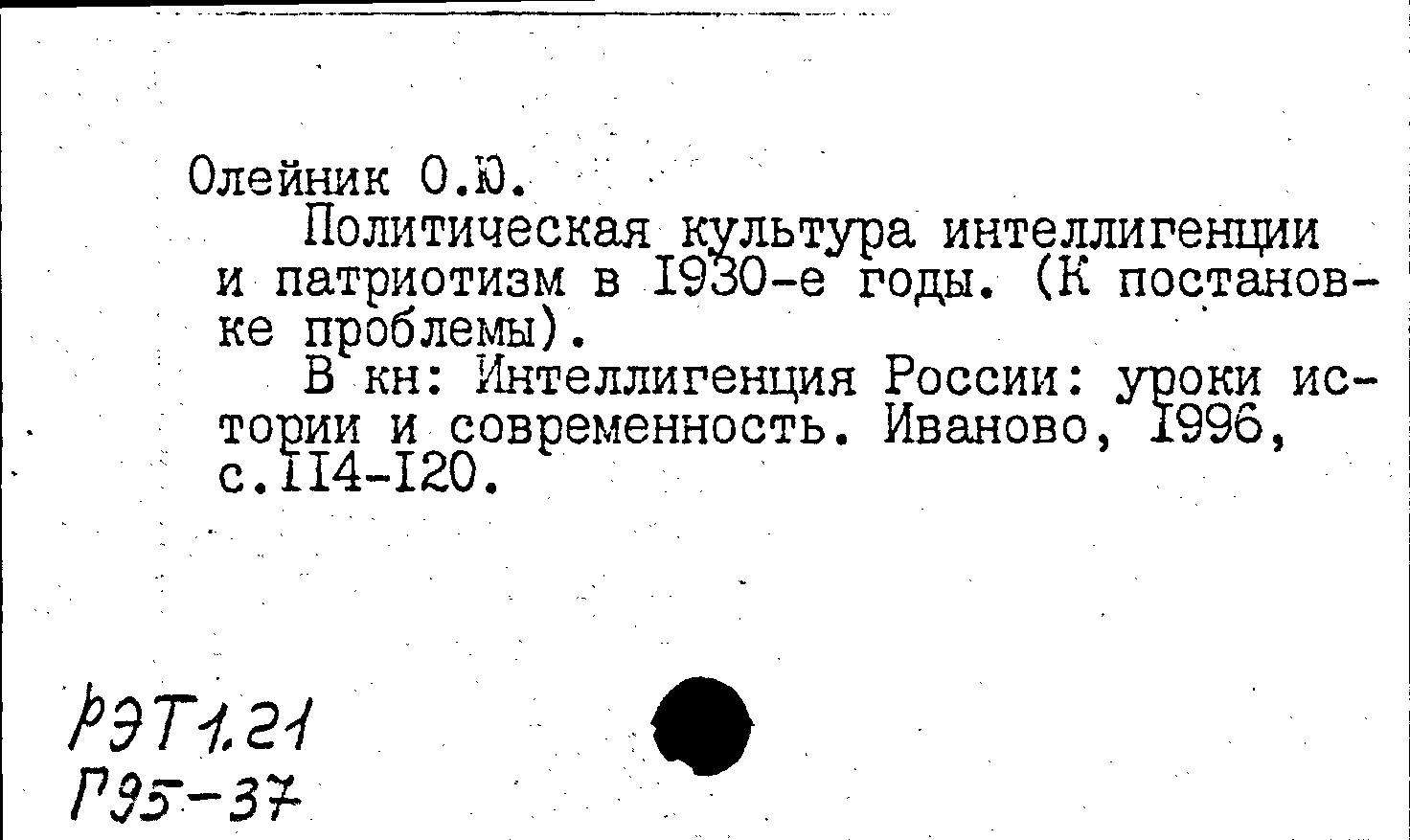 Олейник О.Ю.

Политическая культура интеллигенции и патриотизм в I930-е годы. (К постановке проблемы).

В кн: Интеллигенция России: уроки истории и современность. Иваново, I996, с.II4-I20.

РЭТ1.21
Г95-37